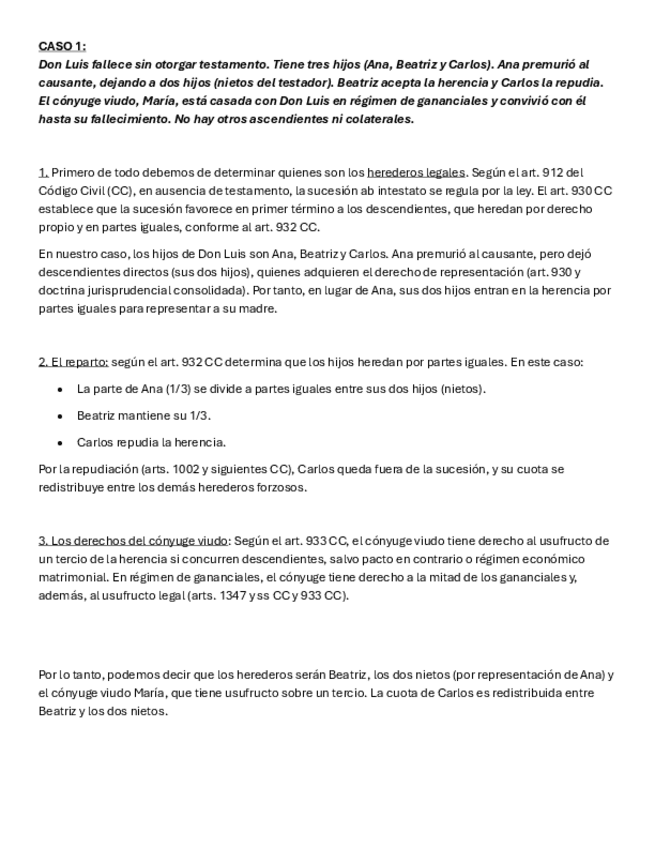 CASO 1:
Don Luis fallece sin otorgar testamento. Tiene tres hijos (Ana, Beatriz y Carlos). Ana premurió al causante, dejando a dos hijos (nietos del testador). Beatriz acepta la herencia y Carlos la repudia. El cónyuge viudo, María, está casada con Don Luis en régimen de gananciales y convivió con él hasta su fallecimiento. No hay otros ascendientes ni colaterales.

1. Primero de todo debemos de determinar quienes son los herederos legales. Según el art. 912 del Código Civil (CC), en ausencia de testamento, la sucesión ab intestato se regula por la ley. El art. 930 CC establece que la sucesión favorece en primer término a los descendientes, que heredan por derecho propio y en partes iguales, conforme al art. 932 CC.

En nuestro caso, los hijos de Don Luis son Ana, Beatriz y Carlos. Ana premurió al causante, pero dejó descendientes directos (sus dos hijos), quienes adquieren el derecho de representación (art. 930 y doctrina jurisprudencial consolidada). Por tanto, en lugar de Ana, sus dos hijos entran en la herencia por partes iguales para representar a su madre.

2. El reparto: según el art. 932 CC determina que los hijos heredan por partes iguales. En este caso:

• La parte de Ana (1/3) se divide a partes iguales entre sus dos hijos (nietos).
• Beatriz mantiene su 1/3.
• Carlos repudia la herencia.

Por la repudiación (arts. 1002 y siguientes CC), Carlos queda fuera de la sucesión, y su cuota se redistribuye entre los demás herederos forzosos.

3. Los derechos del cónyuge viudo: Según el art. 933 CC, el cónyuge viudo tiene derecho al usufructo de un tercio de la herencia si concurren descendientes, salvo pacto en contrario o régimen económico matrimonial. En régimen de gananciales, el cónyuge tiene derecho a la mitad de los gananciales y, además, al usufructo legal (arts. 1347 y ss CC y 933 CC).

Por lo tanto, podemos decir que los herederos serán Beatriz, los dos nietos (por representación de Ana) y el cónyuge viudo María, que tiene usufructo sobre un tercio. La cuota de Carlos es redistribuida entre Beatriz y los dos nietos.